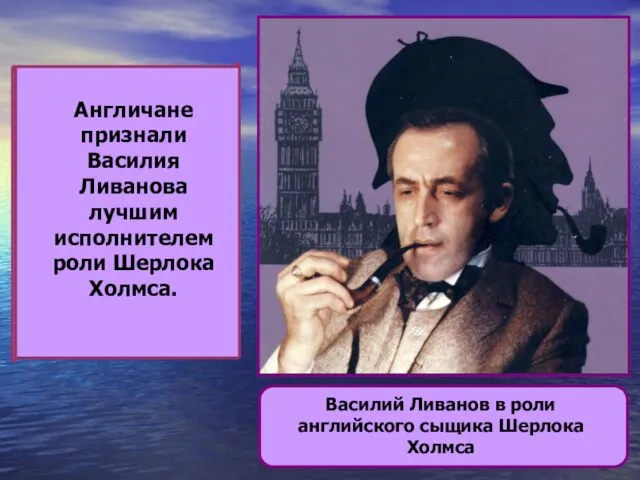 Англичане признали Василия Ливанова лучшим исполнителем роли Шерлока Холмса.

Василий Ливанов в роли английского сыщика Шерлока Холмса